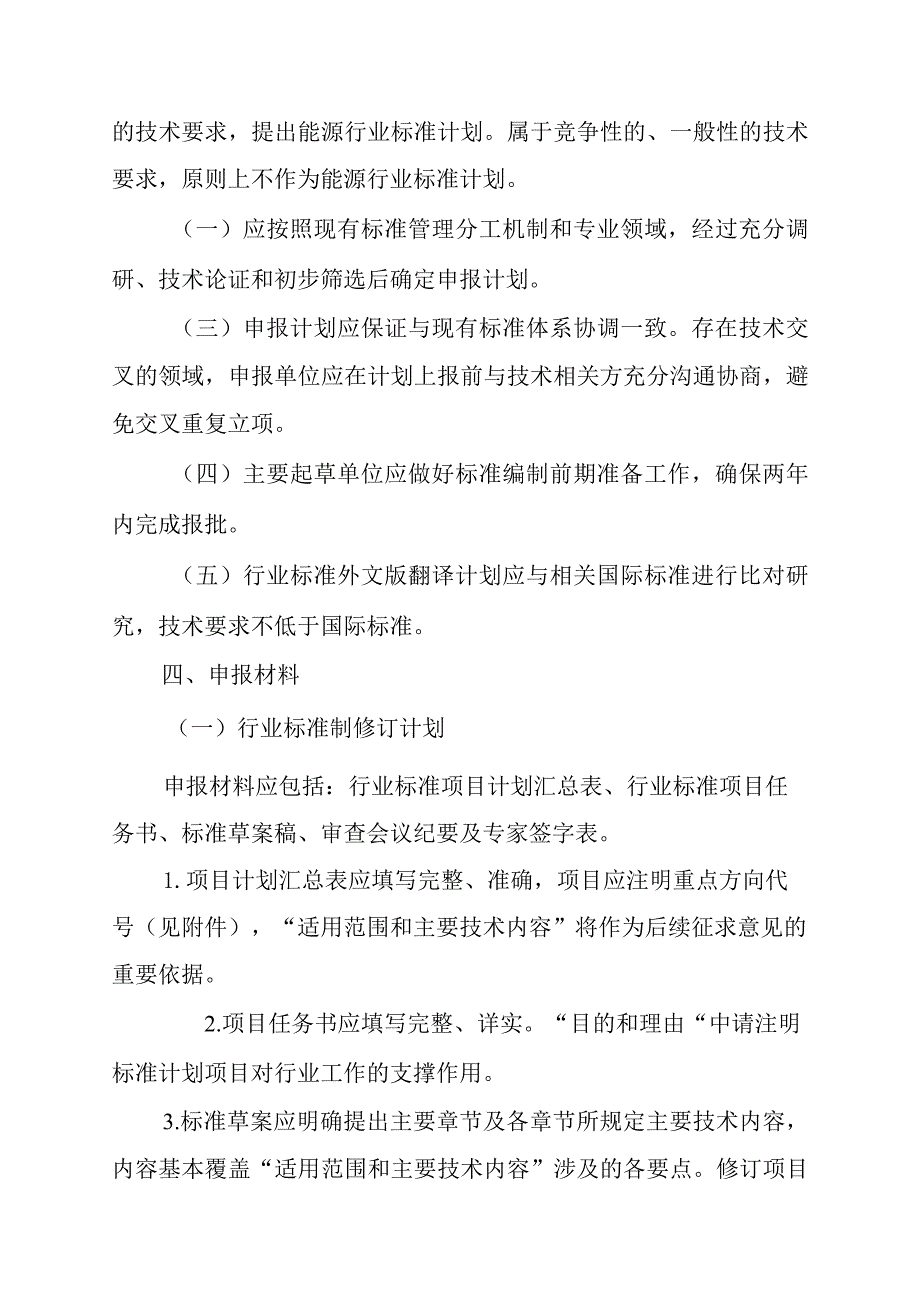 的技术要求，提出能源行业标准计划。属于竞争性的、一般性的技术要求，原则上不作为能源行业标准计划。

（一）应按照现有标准管理分工机制和专业领域，经过充分调研、技术论证和初步筛选后确定申报计划。

（三）申报计划应保证与现有标准体系协调一致。存在技术交叉的领域，申报单位应在计划上报前与技术相关方充分沟通协商，避免交叉重复立项。

（四）主要起草单位应做好标准编制前期准备工作，确保两年内完成报批。

（五）行业标准外文版翻译计划应与相关国际标准进行比对研究，技术要求不低于国际标准。

四、申报材料

（一）行业标准制修订计划

申报材料应包括：行业标准项目计划汇总表、行业标准项目任务书、标准草案稿、审查会议纪要及专家签字表。

1. 项目计划汇总表应填写完整、准确，项目应注明重点方向代号（见附件），“适用范围和主要技术内容”将作为后续征求意见的重要依据。

2.项目任务书应填写完整、详实。“目的和理由“中请注明标准计划项目对行业工作的支撑作用。

3.标准草案应明确提出主要章节及各章节所规定主要技术内容，内容基本覆盖“适用范围和主要技术内容”涉及的各要点。修订项目